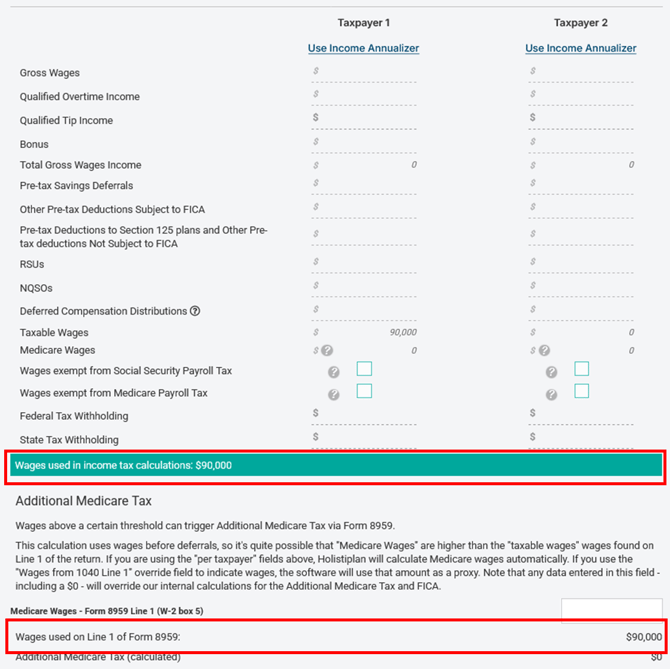 | | Taxpayer 1 | Taxpayer 2 |
|---|---|---|
| | Use Income Annualizer | Use Income Annualizer |
| Gross Wages | $ | $ |
| Qualified Overtime Income | $ | $ |
| Qualified Tip Income | $ | $ |
| Bonus | $ | $ |
| Total Gross Wages Income | $ 0 | $ 0 |
| Pre-tax Savings Deferrals | $ | $ |
| Other Pre-tax Deductions Subject to FICA | $ | $ |
| Pre-tax Deductions to Section 125 plans and Other Pre-tax deductions Not Subject to FICA | $ | $ |
| RSUs | $ | $ |
| NQSOs | $ | $ |
| Deferred Compensation Distributions ? | $ | $ |
| Taxable Wages | $ 90,000 | $ 0 |
| Medicare Wages | $ ? 0 | $ ? 0 |
| Wages exempt from Social Security Payroll Tax | ? | ? |
| Wages exempt from Medicare Payroll Tax | ? | ? |
| Federal Tax Withholding | $ | $ |
| State Tax Withholding | $ | $ |

Wages used in income tax calculations: $90,000

Additional Medicare Tax

Wages above a certain threshold can trigger Additional Medicare Tax via Form 8959.

This calculation uses wages before deferrals, so it's quite possible that "Medicare Wages" are higher than the "taxable wages" wages found on Line 1 of the return. If you are using the "per taxpayer" fields above, Holistiplan will calculate Medicare wages automatically. If you use the "Wages from 1040 Line 1" override field to indicate wages, the software will use that amount as a proxy. Note that any data entered in this field - including a $0 - will override our internal calculations for the Additional Medicare Tax and FICA.

Medicare Wages - Form 8959 Line 1 (W-2 box 5)

Wages used on Line 1 of Form 8959: $90,000

Additional Medicare Tax (calculated) $0